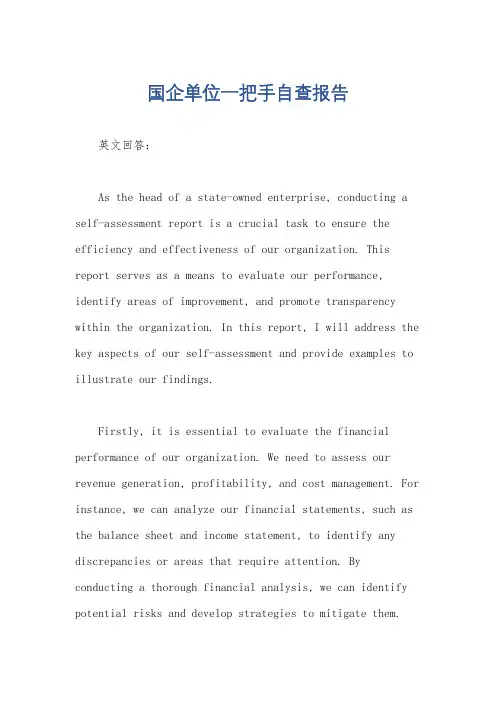 国企单位一把手自查报告

英文回答：

As the head of a state-owned enterprise, conducting a self-assessment report is a crucial task to ensure the efficiency and effectiveness of our organization. This report serves as a means to evaluate our performance, identify areas of improvement, and promote transparency within the organization. In this report, I will address the key aspects of our self-assessment and provide examples to illustrate our findings.

Firstly, it is essential to evaluate the financial performance of our organization. We need to assess our revenue generation, profitability, and cost management. For instance, we can analyze our financial statements, such as the balance sheet and income statement, to identify any discrepancies or areas that require attention. By conducting a thorough financial analysis, we can identify potential risks and develop strategies to mitigate them.